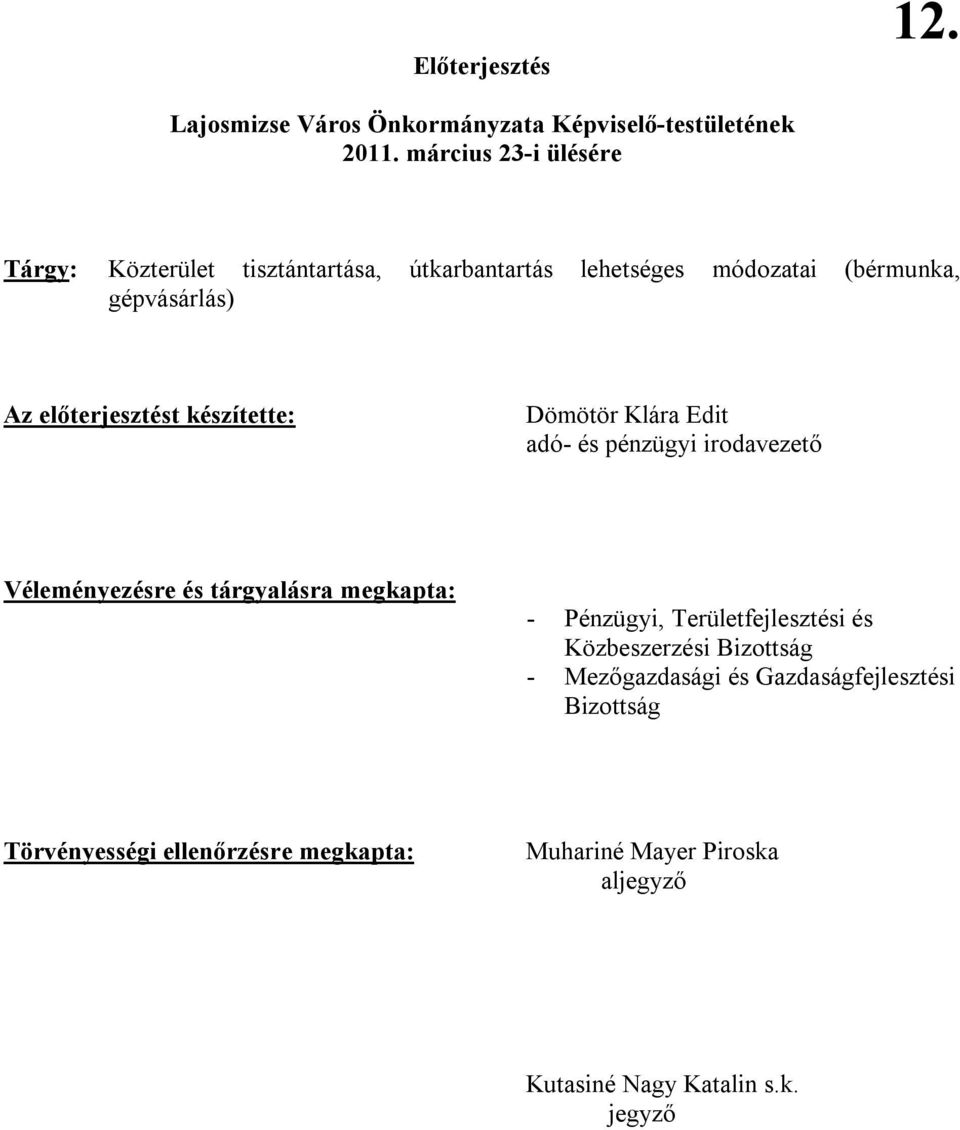 12.

Előterjesztés

Lajosmizse Város Önkormányzata Képviselő-testületének
2011. március 23-i ülésére

Tárgy: Közterület tisztántartása, útkarbantartás lehetséges módozatai (bérmunka, gépvásárlás)

Az előterjesztést készítette: Dömötör Klára Edit
adó- és pénzügyi irodavezető

Véleményezésre és tárgyalásra megkapta:
- Pénzügyi, Területfejlesztési és Közbeszerzési Bizottság
- Mezőgazdasági és Gazdaságfejlesztési Bizottság

Törvényességi ellenőrzésre megkapta: Muhariné Mayer Piroska
aljegyző

Kutasiné Nagy Katalin s.k.
jegyző